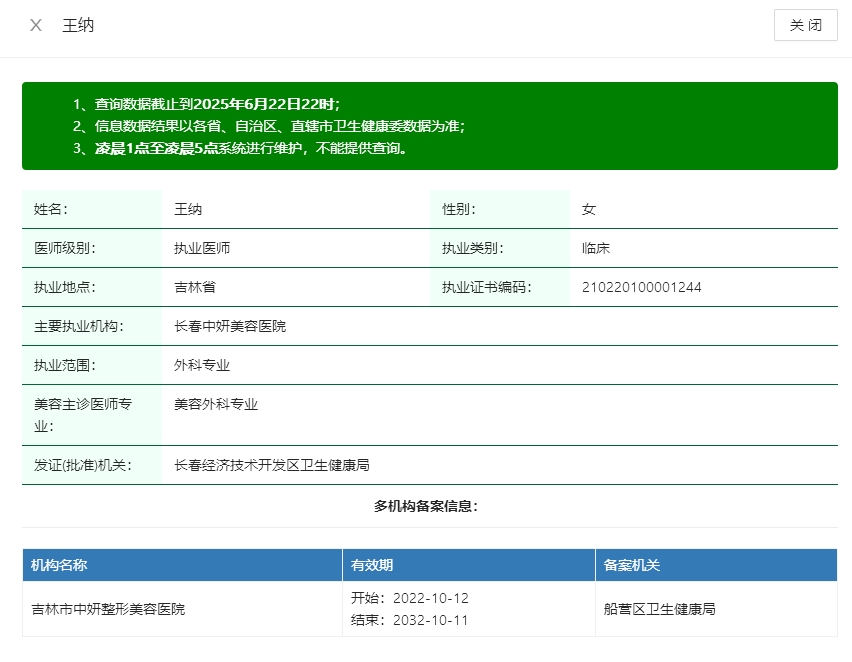 × 王纳

关闭

1、查询数据截止到2025年6月22日22时；
2、信息数据结果以各省、自治区、直辖市卫生健康委数据为准；
3、凌晨1点至凌晨5点系统进行维护，不能提供查询。

| 姓名： | 王纳 | 性别： | 女 |
|---|---|---|---|
| 医师级别： | 执业医师 | 执业类别： | 临床 |
| 执业地点： | 吉林省 | 执业证书编码： | 210220100001244 |
| 主要执业机构： | 长春中妍美容医院 | | |
| 执业范围： | 外科专业 | | |
| 美容主诊医师专业： | 美容外科专业 | | |
| 发证(批准)机关： | 长春经济技术开发区卫生健康局 | | |

多机构备案信息：

| 机构名称 | 有效期 | 备案机关 |
|---|---|---|
| 吉林市中妍整形美容医院 | 开始：2022-10-12 结束：2032-10-11 | 船营区卫生健康局 |